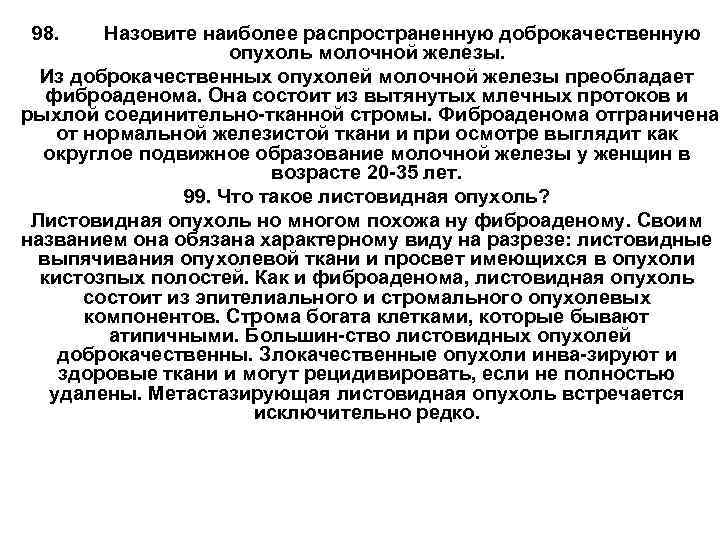 98. Назовите наиболее распространенную доброкачественную опухоль молочной железы.

Из доброкачественных опухолей молочной железы преобладает фиброаденома. Она состоит из вытянутых млечных протоков и рыхлой соединительно-тканной стромы. Фиброаденома отграничена от нормальной железистой ткани и при осмотре выглядит как округлое подвижное образование молочной железы у женщин в возрасте 20-35 лет.

99. Что такое листовидная опухоль?

Листовидная опухоль но многом похожа ну фиброаденому. Своим названием она обязана характерному виду на разрезе: листовидные выпячивания опухолевой ткани и просвет имеющихся в опухоли кистозпых полостей. Как и фиброаденома, листовидная опухоль состоит из эпителиального и стромального опухолевых компонентов. Строма богата клетками, которые бывают атипичными. Большин-ство листовидных опухолей доброкачественны. Злокачественные опухоли инва-зируют и здоровые ткани и могут рецидивировать, если не полностью удалены. Метастазирующая листовидная опухоль встречается исключительно редко.